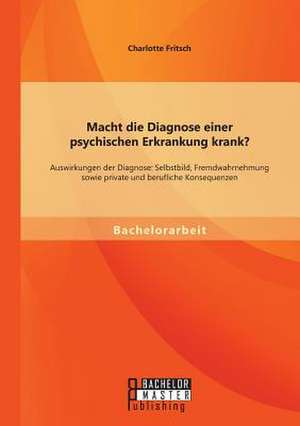 Charlotte Fritsch

Macht die Diagnose einer psychischen Erkrankung krank?

Auswirkungen der Diagnose: Selbstbild, Fremdwahrnehmung sowie private und berufliche Konsequenzen

Bachelorarbeit

BACHELOR MASTER Publishing